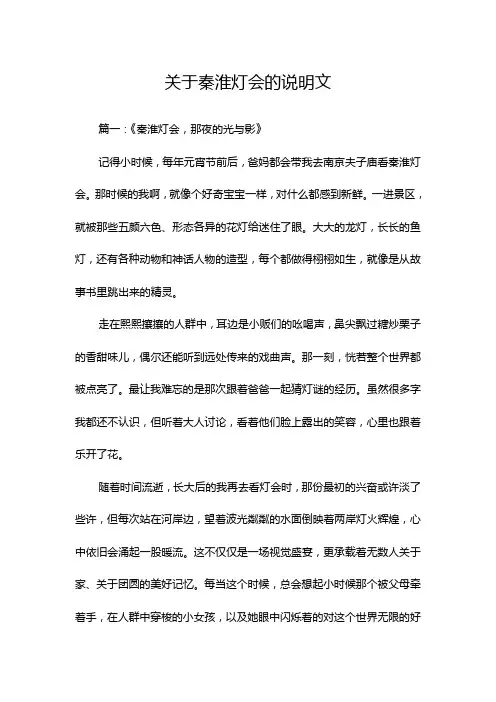 关于秦淮灯会的说明文

篇一：《秦淮灯会，那夜的光与影》

记得小时候，每年元宵节前后，爸妈都会带我去南京夫子庙看秦淮灯会。那时候的我啊，就像个好奇宝宝一样，对什么都感到新鲜。一进景区，就被那些五颜六色、形态各异的花灯给迷住了眼。大大的龙灯，长长的鱼灯，还有各种动物和神话人物的造型，每个都做得栩栩如生，就像是从故事书里跳出来的精灵。

走在熙熙攘攘的人群中，耳边是小贩们的吆喝声，鼻尖飘过糖炒栗子的香甜味儿，偶尔还能听到远处传来的戏曲声。那一刻，恍若整个世界都被点亮了。最让我难忘的是那次跟着爸爸一起猜灯谜的经历。虽然很多字我都还不认识，但听着大人讨论，看着他们脸上露出的笑容，心里也跟着乐开了花。

随着时间流逝，长大后的我再去看灯会时，那份最初的兴奋或许淡了些许，但每次站在河岸边，望着波光粼粼的水面倒映着两岸灯火辉煌，心中依旧会涌起一股暖流。这不仅仅是一场视觉盛宴，更承载着无数人关于家、关于团圆的美好记忆。每当这个时候，总会想起小时候那个被父母牵着手，在人群中穿梭的小女孩，以及她眼中闪烁着的对这个世界无限的好